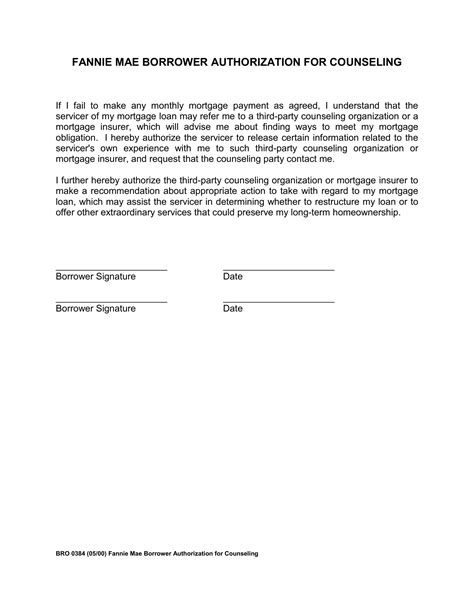 FANNIE MAE BORROWER AUTHORIZATION FOR COUNSELING

If I fail to make any monthly mortgage payment as agreed, I understand that the servicer of my mortgage loan may refer me to a third-party counseling organization or a mortgage insurer, which will advise me about finding ways to meet my mortgage obligation. I hereby authorize the servicer to release certain information related to the servicer's own experience with me to such third-party counseling organization or mortgage insurer, and request that the counseling party contact me.

I further hereby authorize the third-party counseling organization or mortgage insurer to make a recommendation about appropriate action to take with regard to my mortgage loan, which may assist the servicer in determining whether to restructure my loan or to offer other extraordinary services that could preserve my long-term homeownership.

Borrower Signature Date

Borrower Signature Date

BRO 0384 (05/00) Fannie Mae Borrower Authorization for Counseling